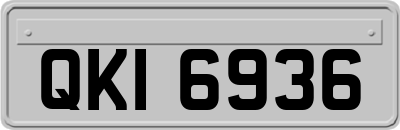 QKI 6936